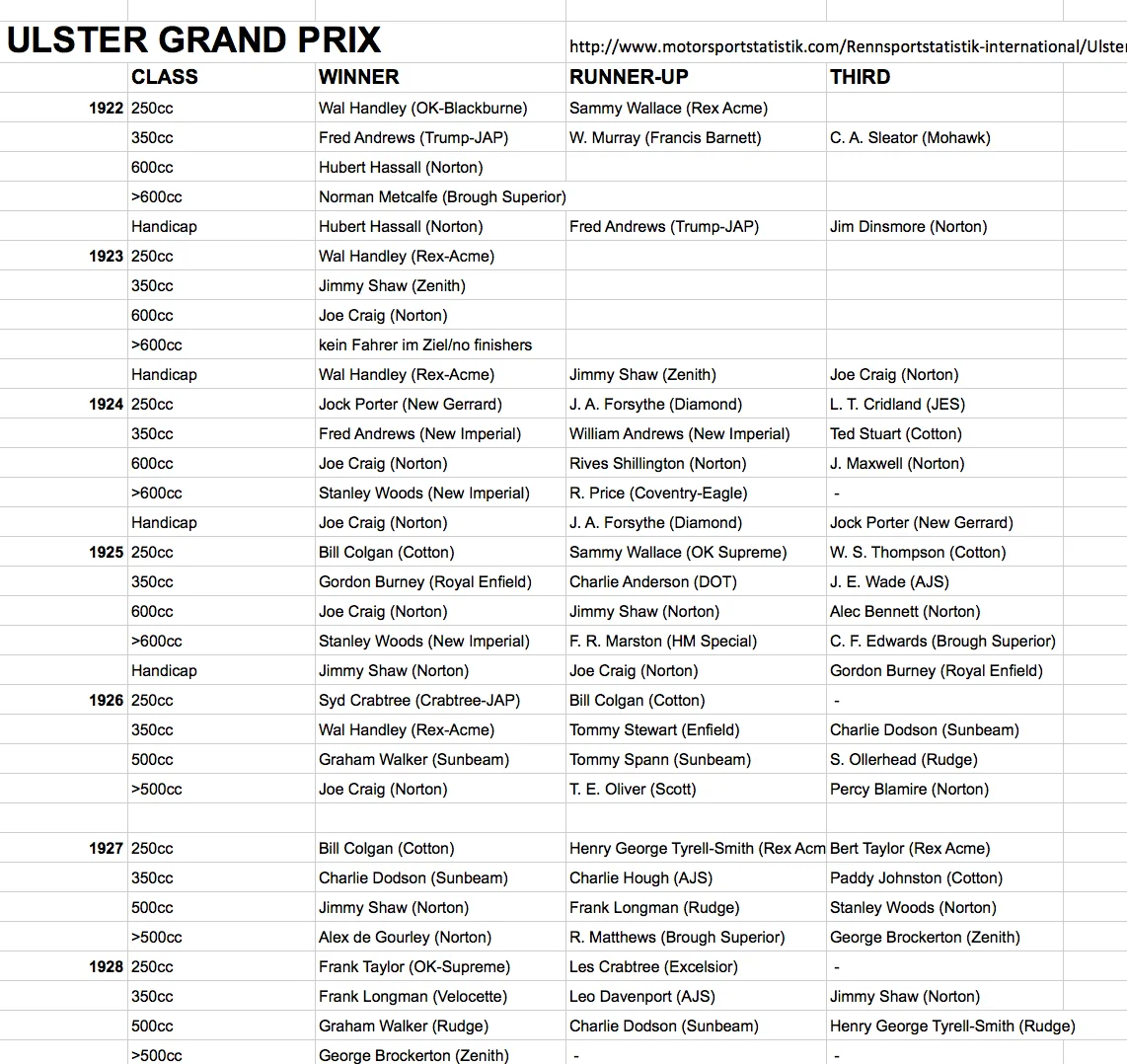 ULSTER GRAND PRIX http://www.motorsportstatistik.com/Rennsportstatistik-international/Ulster

| | CLASS | WINNER | RUNNER-UP | THIRD |
|---|---|---|---|---|
| 1922 | 250cc | Wal Handley (OK-Blackburne) | Sammy Wallace (Rex Acme) | |
| | 350cc | Fred Andrews (Trump-JAP) | W. Murray (Francis Barnett) | C. A. Sleator (Mohawk) |
| | 600cc | Hubert Hassall (Norton) | | |
| | >600cc | Norman Metcalfe (Brough Superior) | | |
| | Handicap | Hubert Hassall (Norton) | Fred Andrews (Trump-JAP) | Jim Dinsmore (Norton) |
| 1923 | 250cc | Wal Handley (Rex-Acme) | | |
| | 350cc | Jimmy Shaw (Zenith) | | |
| | 600cc | Joe Craig (Norton) | | |
| | >600cc | kein Fahrer im Ziel/no finishers | | |
| | Handicap | Wal Handley (Rex-Acme) | Jimmy Shaw (Zenith) | Joe Craig (Norton) |
| 1924 | 250cc | Jock Porter (New Gerrard) | J. A. Forsythe (Diamond) | L. T. Cridland (JES) |
| | 350cc | Fred Andrews (New Imperial) | William Andrews (New Imperial) | Ted Stuart (Cotton) |
| | 600cc | Joe Craig (Norton) | Rives Shillington (Norton) | J. Maxwell (Norton) |
| | >600cc | Stanley Woods (New Imperial) | R. Price (Coventry-Eagle) | - |
| | Handicap | Joe Craig (Norton) | J. A. Forsythe (Diamond) | Jock Porter (New Gerrard) |
| 1925 | 250cc | Bill Colgan (Cotton) | Sammy Wallace (OK Supreme) | W. S. Thompson (Cotton) |
| | 350cc | Gordon Burney (Royal Enfield) | Charlie Anderson (DOT) | J. E. Wade (AJS) |
| | 600cc | Joe Craig (Norton) | Jimmy Shaw (Norton) | Alec Bennett (Norton) |
| | >600cc | Stanley Woods (New Imperial) | F. R. Marston (HM Special) | C. F. Edwards (Brough Superior) |
| | Handicap | Jimmy Shaw (Norton) | Joe Craig (Norton) | Gordon Burney (Royal Enfield) |
| 1926 | 250cc | Syd Crabtree (Crabtree-JAP) | Bill Colgan (Cotton) | - |
| | 350cc | Wal Handley (Rex-Acme) | Tommy Stewart (Enfield) | Charlie Dodson (Sunbeam) |
| | 500cc | Graham Walker (Sunbeam) | Tommy Spann (Sunbeam) | S. Ollerhead (Rudge) |
| | >500cc | Joe Craig (Norton) | T. E. Oliver (Scott) | Percy Blamire (Norton) |
| | | | | |
| 1927 | 250cc | Bill Colgan (Cotton) | Henry George Tyrell-Smith (Rex Acm | Bert Taylor (Rex Acme) |
| | 350cc | Charlie Dodson (Sunbeam) | Charlie Hough (AJS) | Paddy Johnston (Cotton) |
| | 500cc | Jimmy Shaw (Norton) | Frank Longman (Rudge) | Stanley Woods (Norton) |
| | >500cc | Alex de Gourley (Norton) | R. Matthews (Brough Superior) | George Brockerton (Zenith) |
| 1928 | 250cc | Frank Taylor (OK-Supreme) | Les Crabtree (Excelsior) | - |
| | 350cc | Frank Longman (Velocette) | Leo Davenport (AJS) | Jimmy Shaw (Norton) |
| | 500cc | Graham Walker (Rudge) | Charlie Dodson (Sunbeam) | Henry George Tyrell-Smith (Rudge) |
| | >500cc | George Brockerton (Zenith) | - | - |